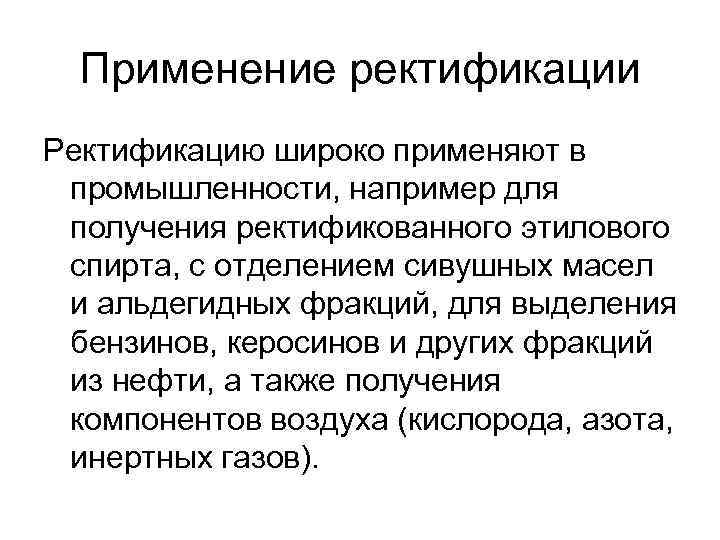 Применение ректификации

Ректификацию широко применяют в промышленности, например для получения ректификованного этилового спирта, с отделением сивушных масел и альдегидных фракций, для выделения бензинов, керосинов и других фракций из нефти, а также получения компонентов воздуха (кислорода, азота, инертных газов).